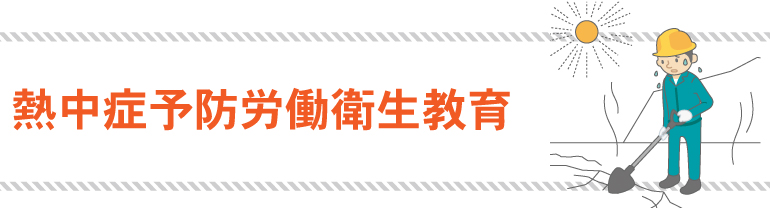 熱中症予防労働衛生教育